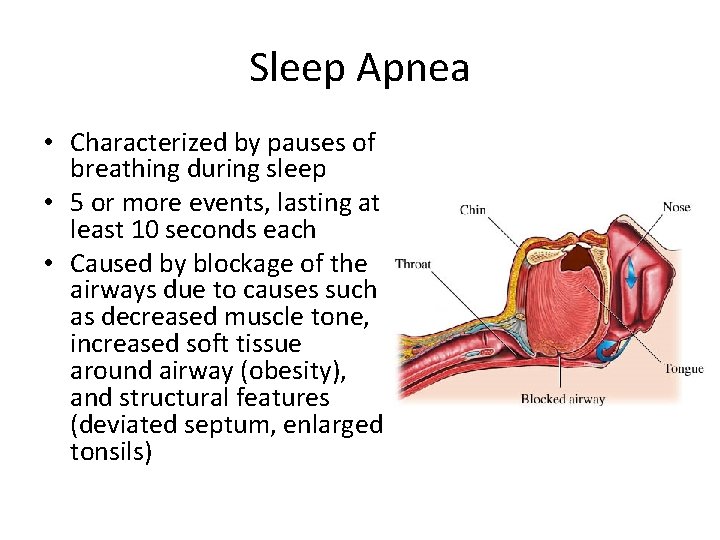 Sleep Apnea

• Characterized by pauses of breathing during sleep
• 5 or more events, lasting at least 10 seconds each
• Caused by blockage of the airways due to causes such as decreased muscle tone, increased soft tissue around airway (obesity), and structural features (deviated septum, enlarged tonsils)

Chin
Nose
Throat
Tongue
Blocked airway